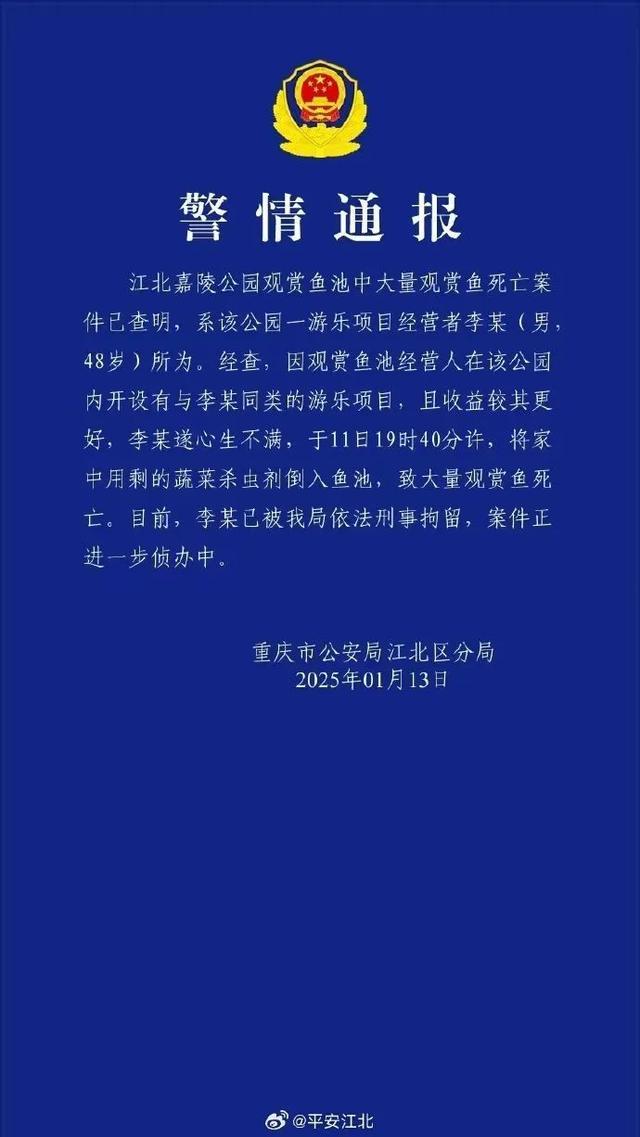 警情通报

江北嘉陵公园观赏鱼池中大量观赏鱼死亡案件已查明，系该公园一游乐项目经营者李某（男，48岁）所为。经查，因观赏鱼池经营人在该公园内开设有与李某同类的游乐项目，且收益较其更好，李某遂心生不满，于11日19时40分许，将家中用剩的蔬菜杀虫剂倒入鱼池，致大量观赏鱼死亡。目前，李某已被我局依法刑事拘留，案件正进一步侦办中。

重庆市公安局江北区分局
2025年01月13日

@平安江北